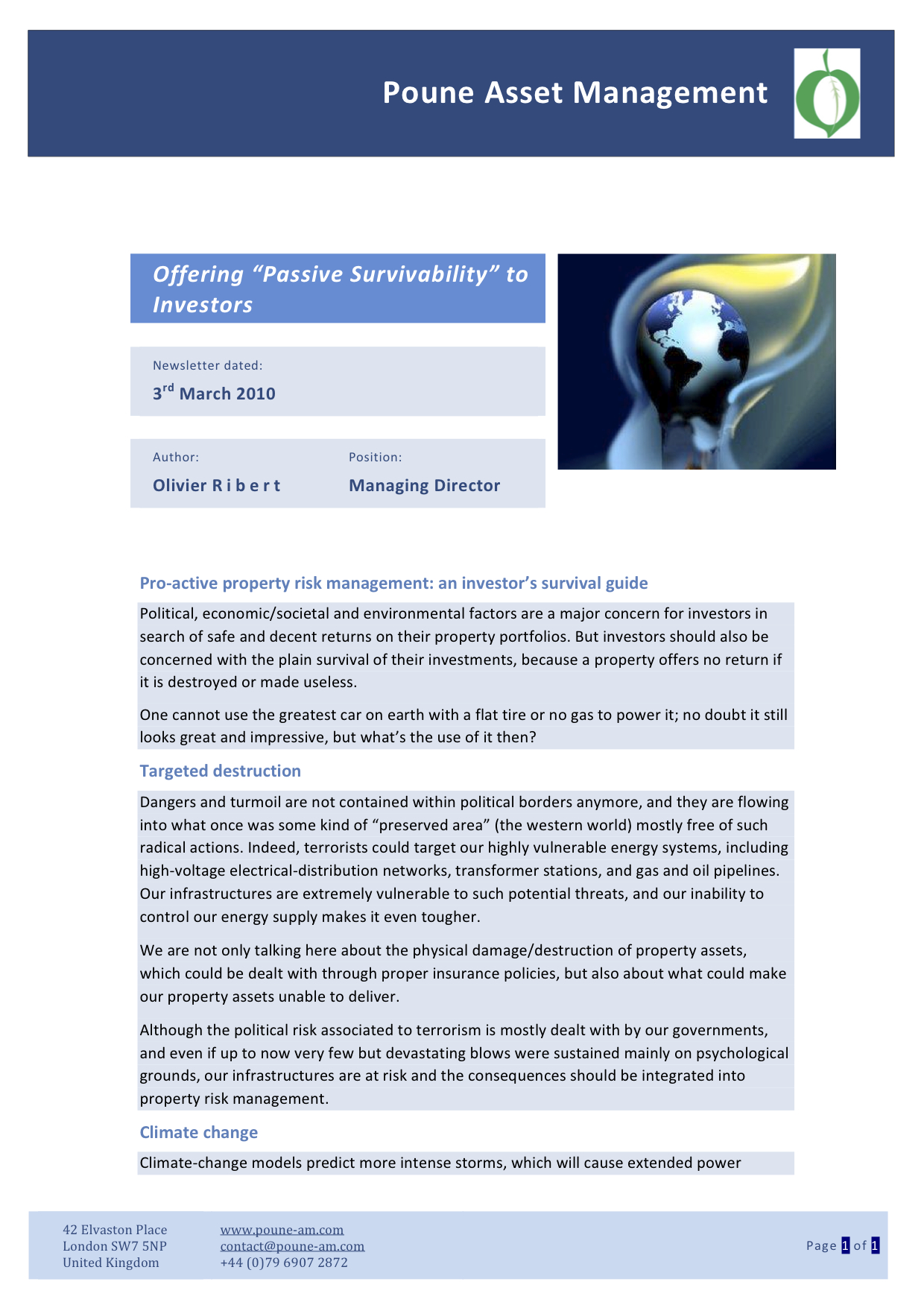 Poune Asset Management

Offering “Passive Survivability” to Investors

Newsletter dated:

3$^{rd}$ March 2010

Author:

Olivier R i b e r t

Position:

Managing Director

Pro-active property risk management: an investor’s survival guide

Political, economic/societal and environmental factors are a major concern for investors in search of safe and decent returns on their property portfolios. But investors should also be concerned with the plain survival of their investments, because a property offers no return if it is destroyed or made useless.

One cannot use the greatest car on earth with a flat tire or no gas to power it; no doubt it still looks great and impressive, but what’s the use of it then?

Targeted destruction

Dangers and turmoil are not contained within political borders anymore, and they are flowing into what once was some kind of “preserved area” (the western world) mostly free of such radical actions. Indeed, terrorists could target our highly vulnerable energy systems, including high-voltage electrical-distribution networks, transformer stations, and gas and oil pipelines. Our infrastructures are extremely vulnerable to such potential threats, and our inability to control our energy supply makes it even tougher.

We are not only talking here about the physical damage/destruction of property assets, which could be dealt with through proper insurance policies, but also about what could make our property assets unable to deliver.

Although the political risk associated to terrorism is mostly dealt with by our governments, and even if up to now very few but devastating blows were sustained mainly on psychological grounds, our infrastructures are at risk and the consequences should be integrated into property risk management.

Climate change

Climate-change models predict more intense storms, which will cause extended power

42 Elvaston Place
London SW7 5NP
United Kingdom

www.poune-am.com
contact@poune-am.com
+44 (0)79 6907 2872

Page 1 of 1